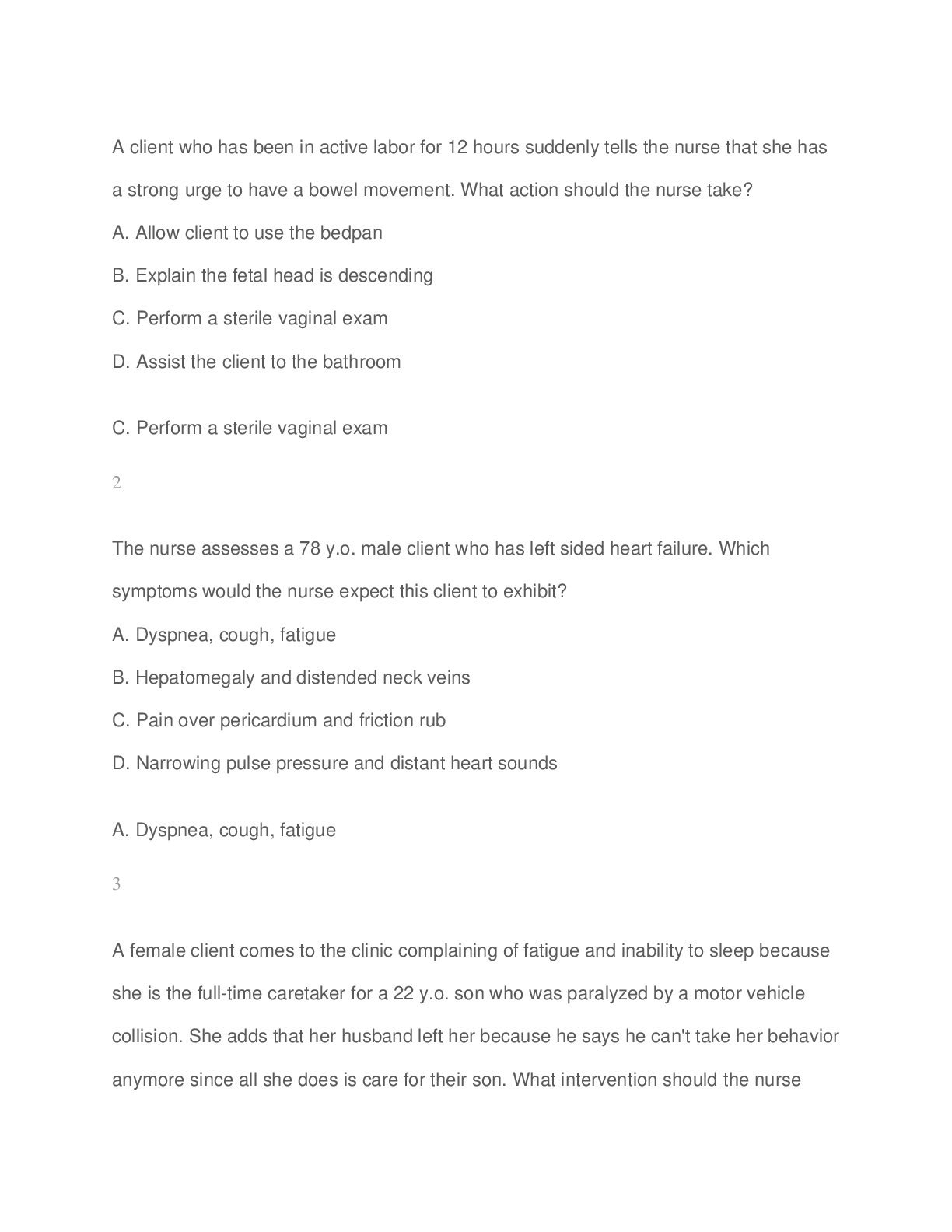 A client who has been in active labor for 12 hours suddenly tells the nurse that she has a strong urge to have a bowel movement. What action should the nurse take?

A. Allow client to use the bedpan

B. Explain the fetal head is descending

C. Perform a sterile vaginal exam

D. Assist the client to the bathroom

C. Perform a sterile vaginal exam

2

The nurse assesses a 78 y.o. male client who has left sided heart failure. Which symptoms would the nurse expect this client to exhibit?

A. Dyspnea, cough, fatigue

B. Hepatomegaly and distended neck veins

C. Pain over pericardium and friction rub

D. Narrowing pulse pressure and distant heart sounds

A. Dyspnea, cough, fatigue

3

A female client comes to the clinic complaining of fatigue and inability to sleep because she is the full-time caretaker for a 22 y.o. son who was paralyzed by a motor vehicle collision. She adds that her husband left her because he says he can't take her behavior anymore since all she does is care for their son. What intervention should the nurse